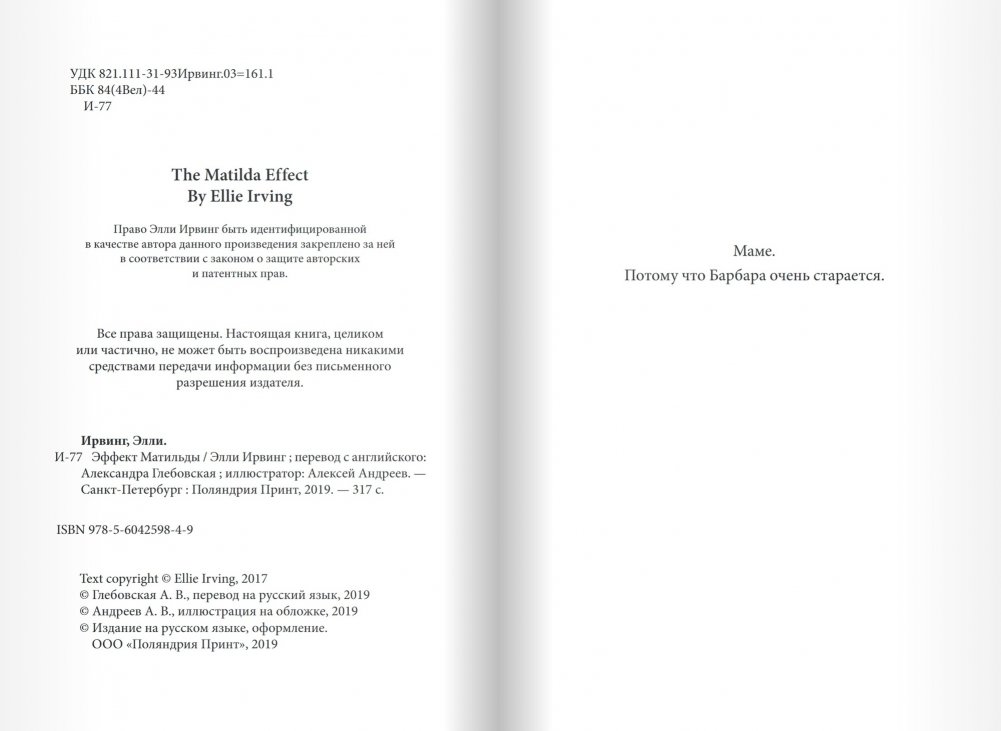 УДК 821.111-31-93Ирвинг.03=161.1
ББК 84(4Вел)-44
И-77

The Matilda Effect
By Ellie Irving

Право Элли Ирвинг быть идентифицированной в качестве автора данного произведения закреплено за ней в соответствии с законом о защите авторских и патентных прав.

Все права защищены. Настоящая книга, целиком или частично, не может быть воспроизведена никакими средствами передачи информации без письменного разрешения издателя.

Ирвинг, Элли.
И-77 Эффект Матильды / Элли Ирвинг ; перевод с английского: Александра Глебовская ; иллюстратор: Алексей Андреев. — Санкт-Петербург : Поляндрия Принт, 2019. — 317 с.

ISBN 978-5-6042598-4-9

Text copyright © Ellie Irving, 2017
© Глебовская А. В., перевод на русский язык, 2019
© Андреев А. В., иллюстрация на обложке, 2019
© Издание на русском языке, оформление.
ООО «Поляндрия Принт», 2019

Маме.
Потому что Барбара очень старается.